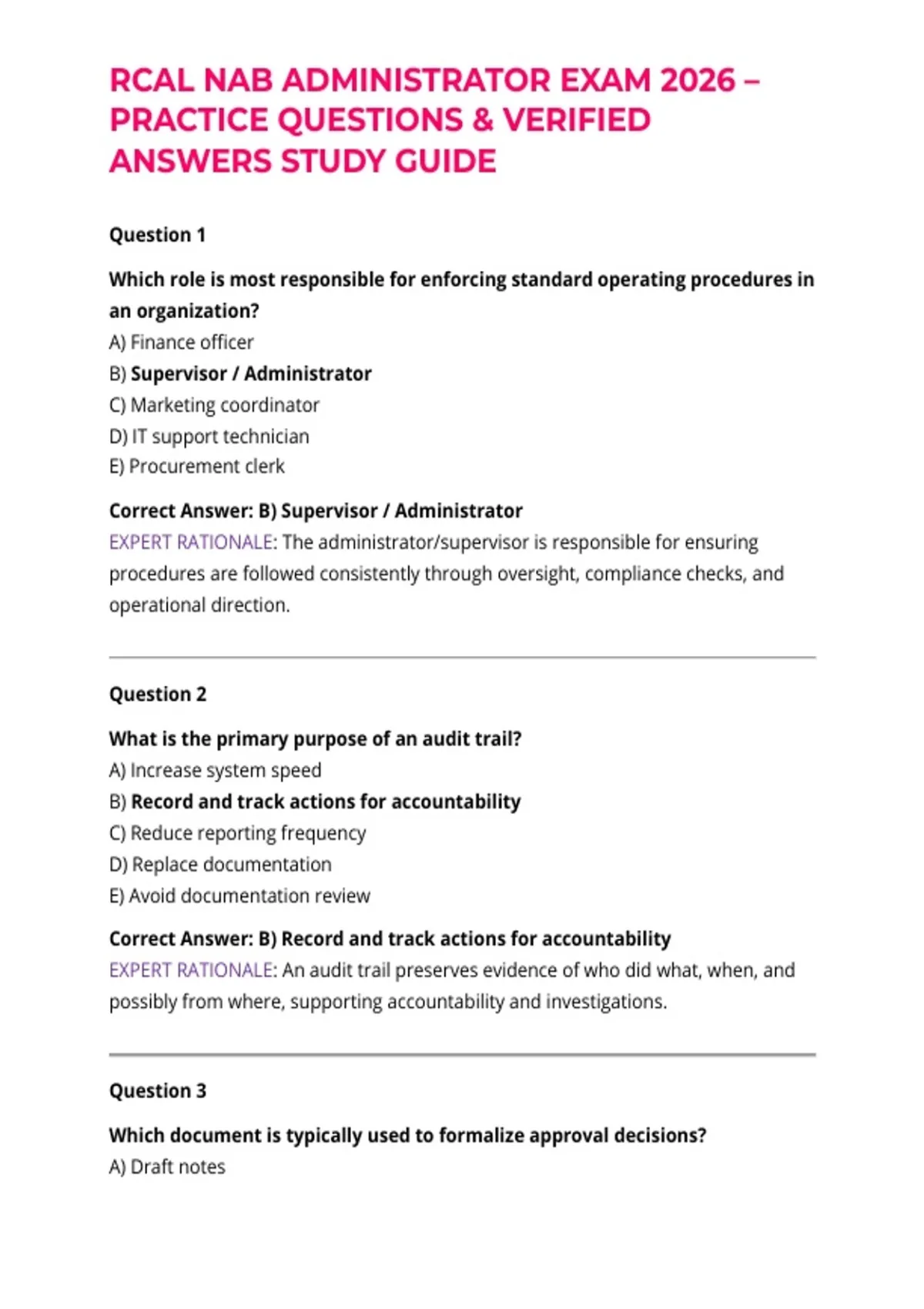 RCAL NAB ADMINISTRATOR EXAM 2026 – PRACTICE QUESTIONS & VERIFIED ANSWERS STUDY GUIDE

Question 1

Which role is most responsible for enforcing standard operating procedures in an organization?
A) Finance officer
B) Supervisor / Administrator
C) Marketing coordinator
D) IT support technician
E) Procurement clerk

Correct Answer: B) Supervisor / Administrator
EXPERT RATIONALE: The administrator/supervisor is responsible for ensuring procedures are followed consistently through oversight, compliance checks, and operational direction.

Question 2

What is the primary purpose of an audit trail?
A) Increase system speed
B) Record and track actions for accountability
C) Reduce reporting frequency
D) Replace documentation
E) Avoid documentation review

Correct Answer: B) Record and track actions for accountability
EXPERT RATIONALE: An audit trail preserves evidence of who did what, when, and possibly from where, supporting accountability and investigations.

Question 3

Which document is typically used to formalize approval decisions?
A) Draft notes